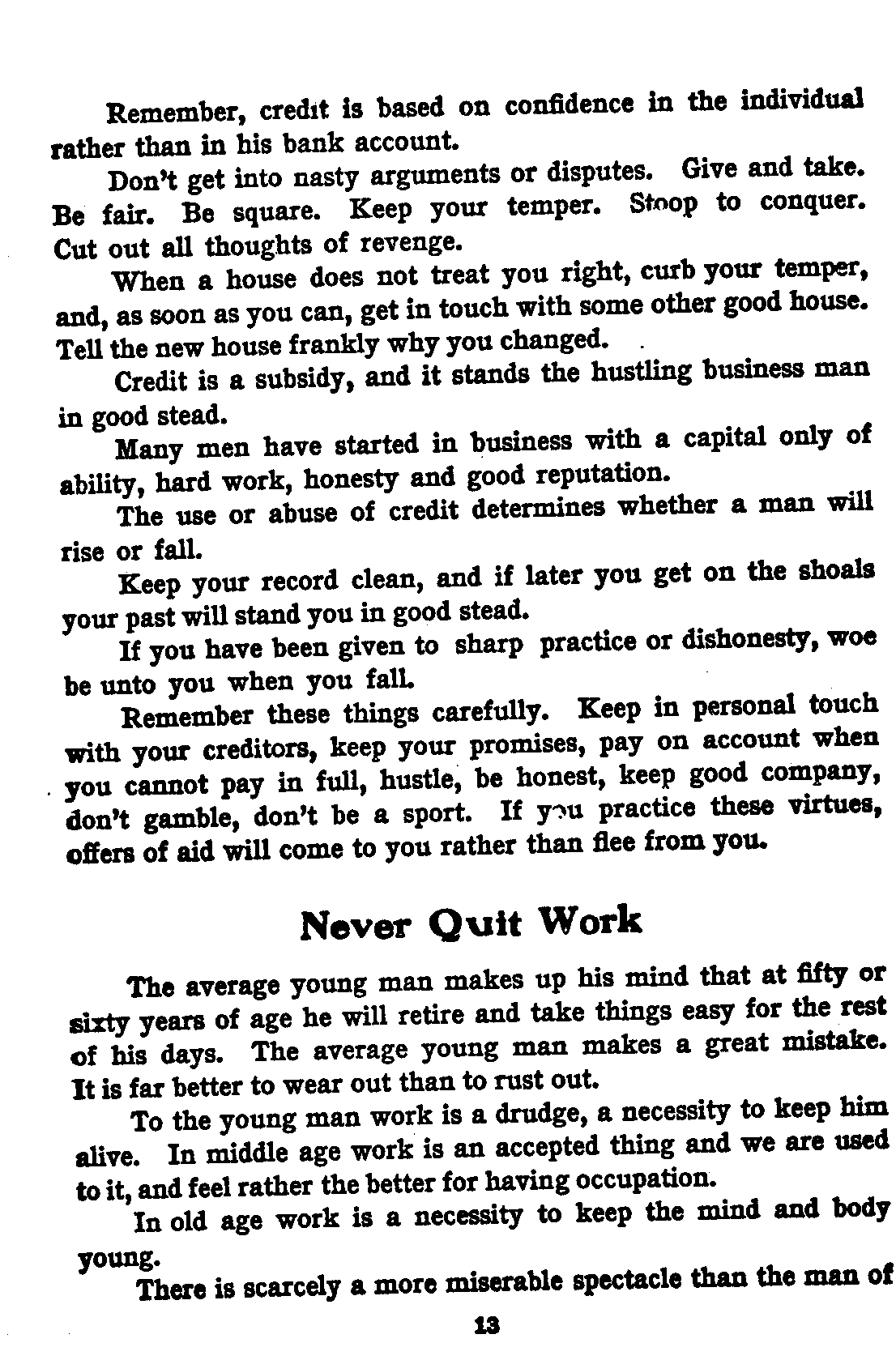 Remember, credit is based on confidence in the individual rather than in his bank account.

Don't get into nasty arguments or disputes. Give and take. Be fair. Be square. Keep your temper. Stoop to conquer. Cut out all thoughts of revenge.

When a house does not treat you right, curb your temper, and, as soon as you can, get in touch with some other good house. Tell the new house frankly why you changed.

Credit is a subsidy, and it stands the hustling business man in good stead.

Many men have started in business with a capital only of ability, hard work, honesty and good reputation.

The use or abuse of credit determines whether a man will rise or fall.

Keep your record clean, and if later you get on the shoals your past will stand you in good stead.

If you have been given to sharp practice or dishonesty, woe be unto you when you fall.

Remember these things carefully. Keep in personal touch with your creditors, keep your promises, pay on account when you cannot pay in full, hustle, be honest, keep good company, don't gamble, don't be a sport. If you practice these virtues, offers of aid will come to you rather than flee from you.

Never Quit Work

The average young man makes up his mind that at fifty or sixty years of age he will retire and take things easy for the rest of his days. The average young man makes a great mistake. It is far better to wear out than to rust out.

To the young man work is a drudge, a necessity to keep him alive. In middle age work is an accepted thing and we are used to it, and feel rather the better for having occupation.

In old age work is a necessity to keep the mind and body young.

There is scarcely a more miserable spectacle than the man of

13